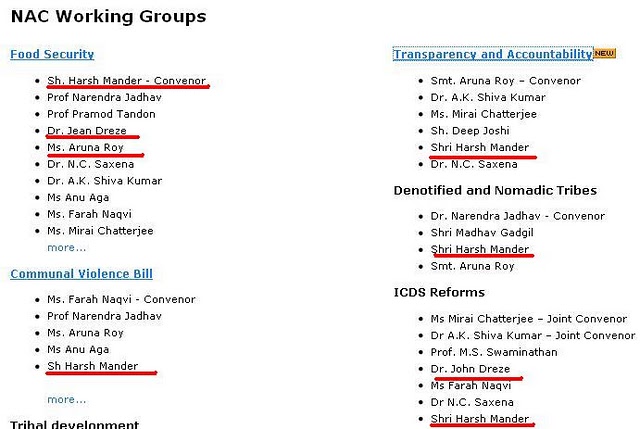 NAC Working Groups

Food Security

- Sh. Harsh Mander - Convenor
- Prof Narendra Jadhav
- Prof Pramod Tandon
- Dr. Jean Dreze
- Ms. Aruna Roy
- Dr. N.C. Saxena
- Dr. A.K. Shiva Kumar
- Ms Anu Aga
- Ms. Farah Naqvi
- Ms. Mirai Chatterjee

more...

Communal Violence Bill

- Ms. Farah Naqvi - Convenor
- Prof Narendra Jadhav
- Ms. Aruna Roy
- Ms Anu Aga
- Sh Harsh Mander

more...

Tribal development

Transparency and Accountability NEW

- Smt. Aruna Roy – Convenor
- Dr. A.K. Shiva Kumar
- Ms. Mirai Chatterjee
- Sh. Deep Joshi
- Shri Harsh Mander
- Dr. N.C. Saxena

Denotified and Nomadic Tribes

- Dr. Narendra Jadhav - Convenor
- Shri Madhav Gadgil
- Shri Harsh Mander
- Smt. Aruna Roy

ICDS Reforms

- Ms Mirai Chatterjee – Joint Convenor
- Dr A.K. Shiva Kumar – Joint Convenor
- Prof. M.S. Swaminathan
- Dr. John Dreze
- Ms Farah Naqvi
- Dr N.C. Saxena
- Shri Harsh Mander